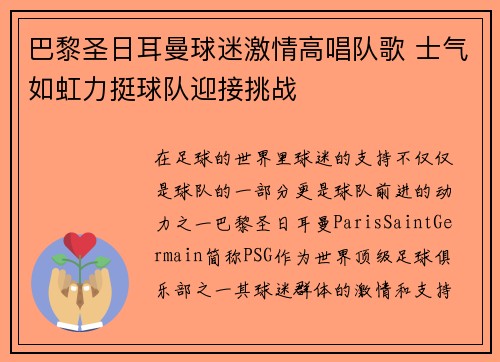 巴黎圣日耳曼球迷激情高唱队歌 士气如虹力挺球队迎接挑战

在足球的世界里球迷的支持不仅仅是球队的一部分更是球队前进的动力之一巴黎圣日耳曼ParisSaintGermain简称PSG作为世界顶级足球俱乐部之一其球迷群体的激情和支持